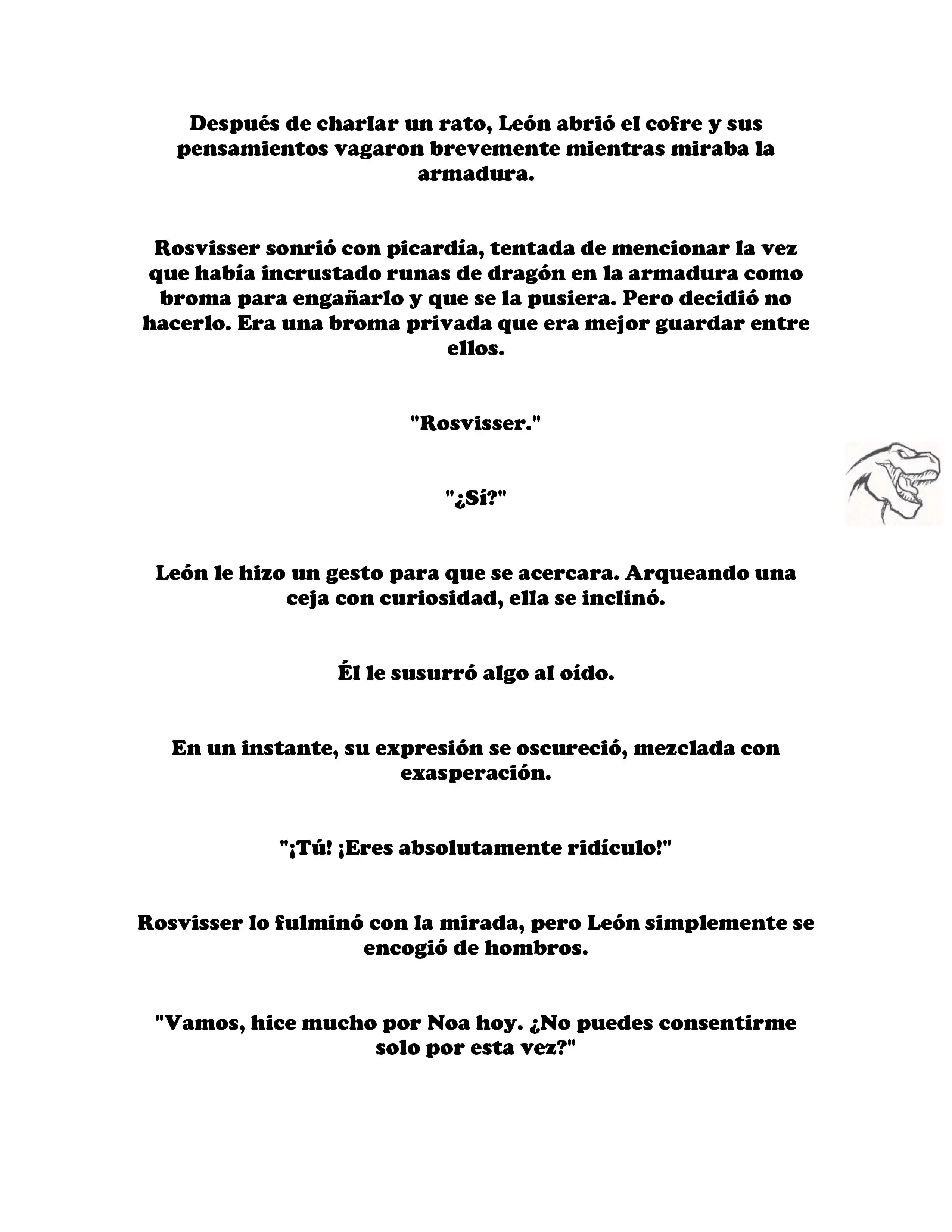 Después de charlar un rato, León abrió el cofre y sus pensamientos vagaron brevemente mientras miraba la armadura.

Rosvisser sonrió con picardía, tentada de mencionar la vez que había incrustado runas de dragón en la armadura como broma para engañarlo y que se la pusiera. Pero decidió no hacerlo. Era una broma privada que era mejor guardar entre ellos.

"Rosvisser."

"¿Sí?"

León le hizo un gesto para que se acercara. Arqueando una ceja con curiosidad, ella se inclinó.

Él le susurró algo al oído.

En un instante, su expresión se oscureció, mezclada con exasperación.

"¡Tú! ¡Eres absolutamente ridículo!"

Rosvisser lo fulminó con la mirada, pero León simplemente se encogió de hombros.

"Vamos, hice mucho por Noa hoy. ¿No puedes consentirme solo por esta vez?"